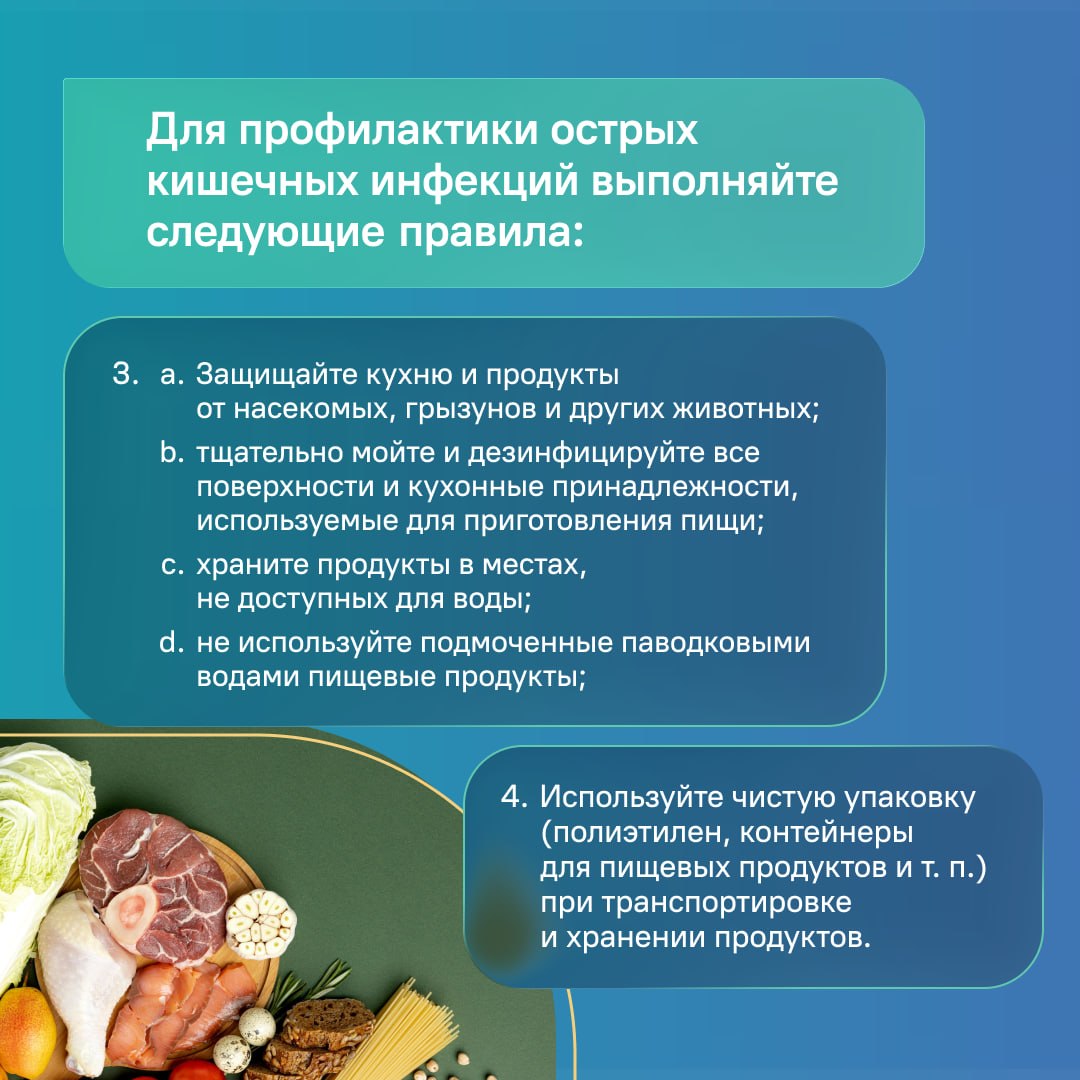 Для профилактики острых кишечных инфекций выполняйте следующие правила:

3. a. Защищайте кухню и продукты от насекомых, грызунов и других животных;
b. тщательно мойте и дезинфицируйте все поверхности и кухонные принадлежности, используемые для приготовления пищи;
c. храните продукты в местах, не доступных для воды;
d. не используйте подмоченные паводковыми водами пищевые продукты;

4. Используйте чистую упаковку (полиэтилен, контейнеры для пищевых продуктов и т. п.) при транспортировке и хранении продуктов.